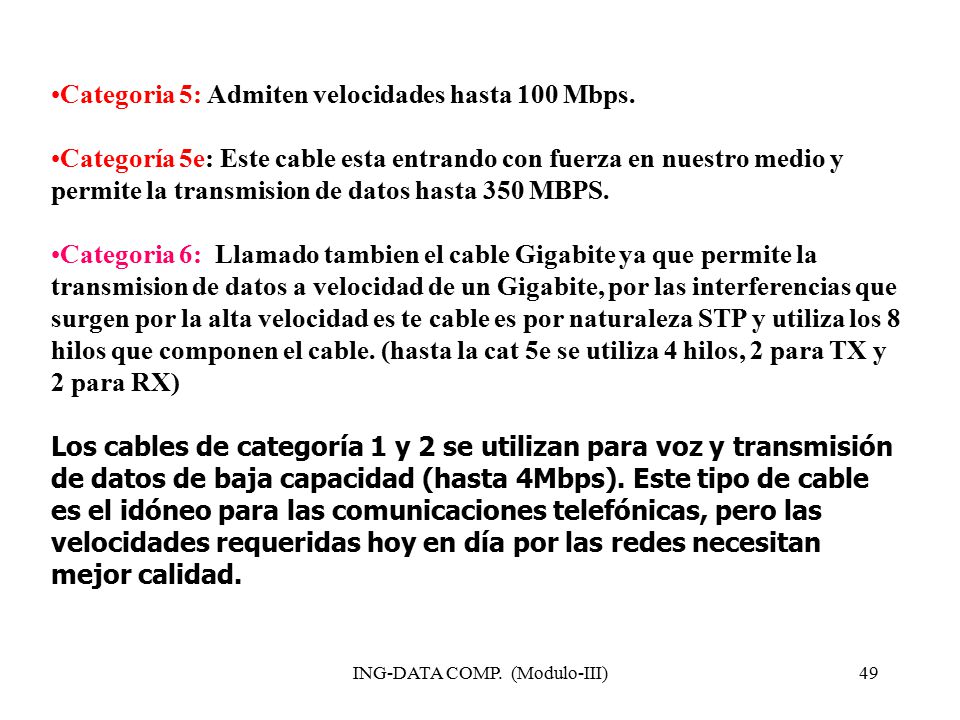 •Categoria 5: Admiten velocidades hasta 100 Mbps.

•Categoría 5e: Este cable esta entrando con fuerza en nuestro medio y permite la transmision de datos hasta 350 MBPS.

•Categoria 6: Llamado tambien el cable Gigabite ya que permite la transmision de datos a velocidad de un Gigabite, por las interferencias que surgen por la alta velocidad es te cable es por naturaleza STP y utiliza los 8 hilos que componen el cable. (hasta la cat 5e se utiliza 4 hilos, 2 para TX y 2 para RX)

Los cables de categoría 1 y 2 se utilizan para voz y transmisión de datos de baja capacidad (hasta 4Mbps). Este tipo de cable es el idóneo para las comunicaciones telefónicas, pero las velocidades requeridas hoy en día por las redes necesitan mejor calidad.

ING-DATA COMP. (Modulo-III)

49